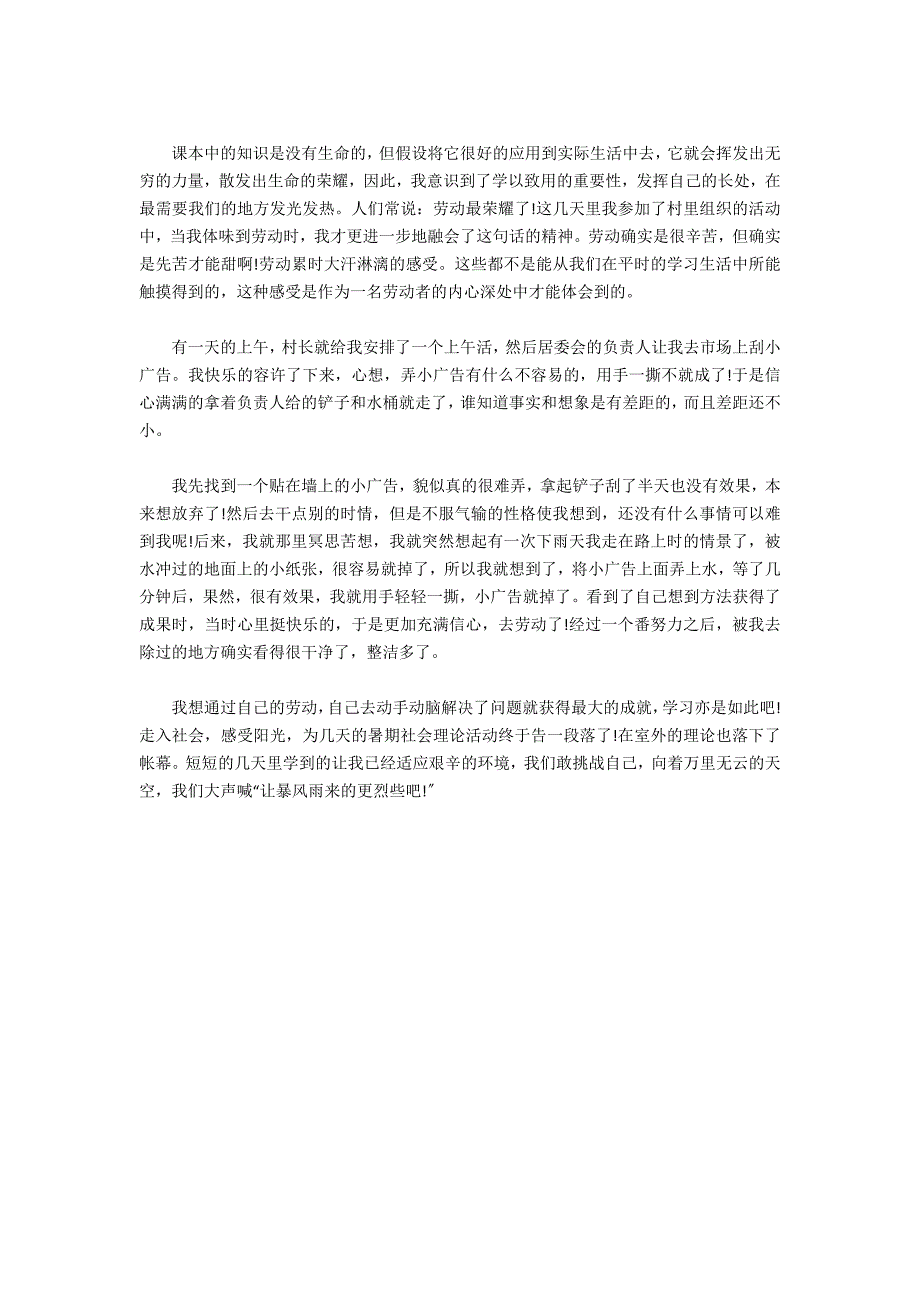 课本中的知识是没有生命的，但假设将它很好的应用到实际生活中去，它就会挥发出无穷的力量，散发出生命的荣耀，因此，我意识到了学以致用的重要性，发挥自己的长处，在最需要我们的地方发光发热。人们常说：劳动最荣耀了!这几天里我参加了村里组织的活动中，当我体味到劳动时，我才更进一步地融会了这句话的精神。劳动确实是很辛苦，但确实是先苦才能甜啊!劳动累时大汗淋漓的感受。这些都不是能从我们在平时的学习生活中所能触摸得到的，这种感受是作为一名劳动者的内心深处中才能体会到的。

有一天的上午，村长就给我安排了一个上午活，然后居委会的负责人让我去市场上刮小广告。我快乐的容许了下来，心想，弄小广告有什么不容易的，用手一撕不就成了!于是信心满满的拿着负责人给的铲子和水桶就走了，谁知道事实和想象是有差距的，而且差距还不小。

我先找到一个贴在墙上的小广告，貌似真的很难弄，拿起铲子刮了半天也没有效果，本来想放弃了!然后去干点别的时情，但是不服气输的性格使我想到，还没有什么事情可以难到我呢!后来，我就那里冥思苦想，我就突然想起有一次下雨天我走在路上时的情景了，被水冲过的地面上的小纸张，很容易就掉了，所以我就想到了，将小广告上面弄上水，等了几分钟后，果然，很有效果，我就用手轻轻一撕，小广告就掉了。看到了自己想到方法获得了成果时，当时心里挺快乐的，于是更加充满信心，去劳动了!经过一个番努力之后，被我去除过的地方确实看得很干净了，整洁多了。

我想通过自己的劳动，自己去动手动脑解决了问题就获得最大的成就，学习亦是如此吧!走入社会，感受阳光，为几天的暑期社会理论活动终于告一段落了!在室外的理论也落下了帐幕。短短的几天里学到的让我已经适应艰辛的环境，我们敢挑战自己，向着万里无云的天空，我们大声喊“让暴风雨来的更烈些吧!”